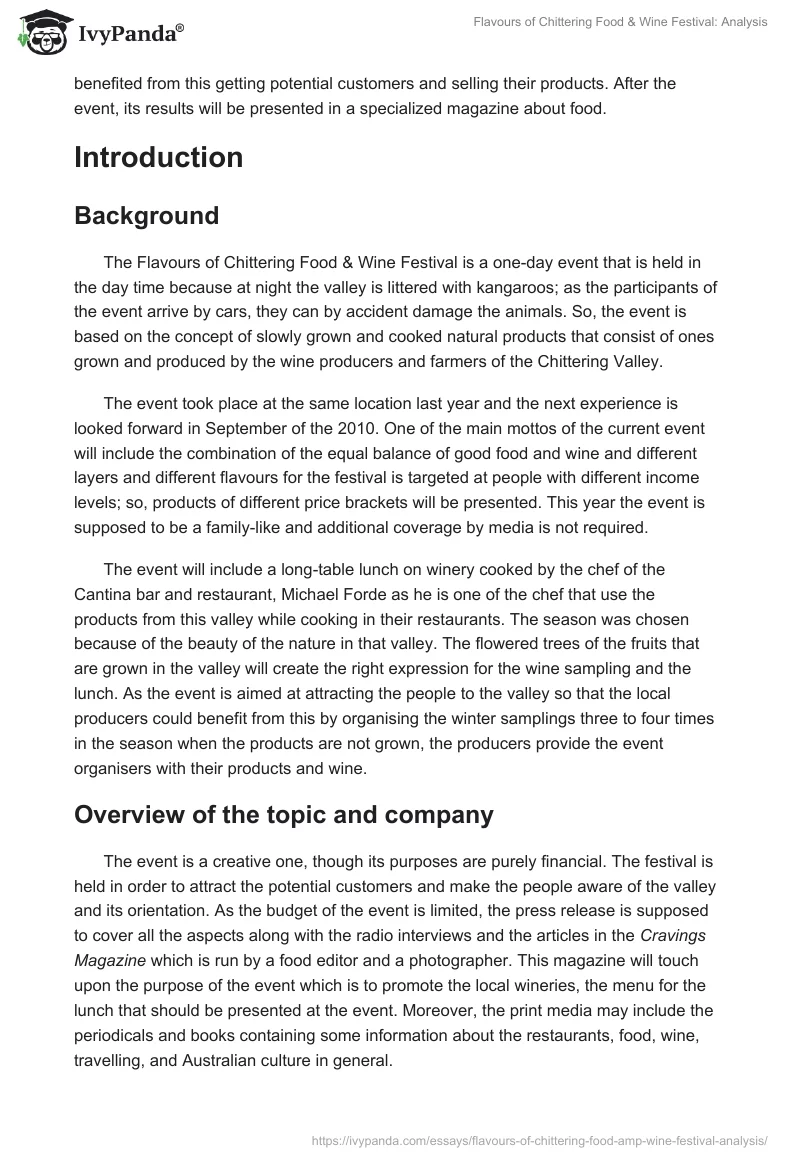 IvyPanda®

Flavours of Chittering Food & Wine Festival: Analysis

benefited from this getting potential customers and selling their products. After the event, its results will be presented in a specialized magazine about food.

Introduction

Background

The Flavours of Chittering Food & Wine Festival is a one-day event that is held in the day time because at night the valley is littered with kangaroos; as the participants of the event arrive by cars, they can by accident damage the animals. So, the event is based on the concept of slowly grown and cooked natural products that consist of ones grown and produced by the wine producers and farmers of the Chittering Valley.

The event took place at the same location last year and the next experience is looked forward in September of the 2010. One of the main mottos of the current event will include the combination of the equal balance of good food and wine and different layers and different flavours for the festival is targeted at people with different income levels; so, products of different price brackets will be presented. This year the event is supposed to be a family-like and additional coverage by media is not required.

The event will include a long-table lunch on winery cooked by the chef of the Cantina bar and restaurant, Michael Forde as he is one of the chef that use the products from this valley while cooking in their restaurants. The season was chosen because of the beauty of the nature in that valley. The flowered trees of the fruits that are grown in the valley will create the right expression for the wine sampling and the lunch. As the event is aimed at attracting the people to the valley so that the local producers could benefit from this by organising the winter samplings three to four times in the season when the products are not grown, the producers provide the event organisers with their products and wine.

Overview of the topic and company

The event is a creative one, though its purposes are purely financial. The festival is held in order to attract the potential customers and make the people aware of the valley and its orientation. As the budget of the event is limited, the press release is supposed to cover all the aspects along with the radio interviews and the articles in the Cravings Magazine which is run by a food editor and a photographer. This magazine will touch upon the purpose of the event which is to promote the local wineries, the menu for the lunch that should be presented at the event. Moreover, the print media may include the periodicals and books containing some information about the restaurants, food, wine, travelling, and Australian culture in general.

https://ivypanda.com/essays/flavours-of-chittering-food-amp-wine-festival-analysis/